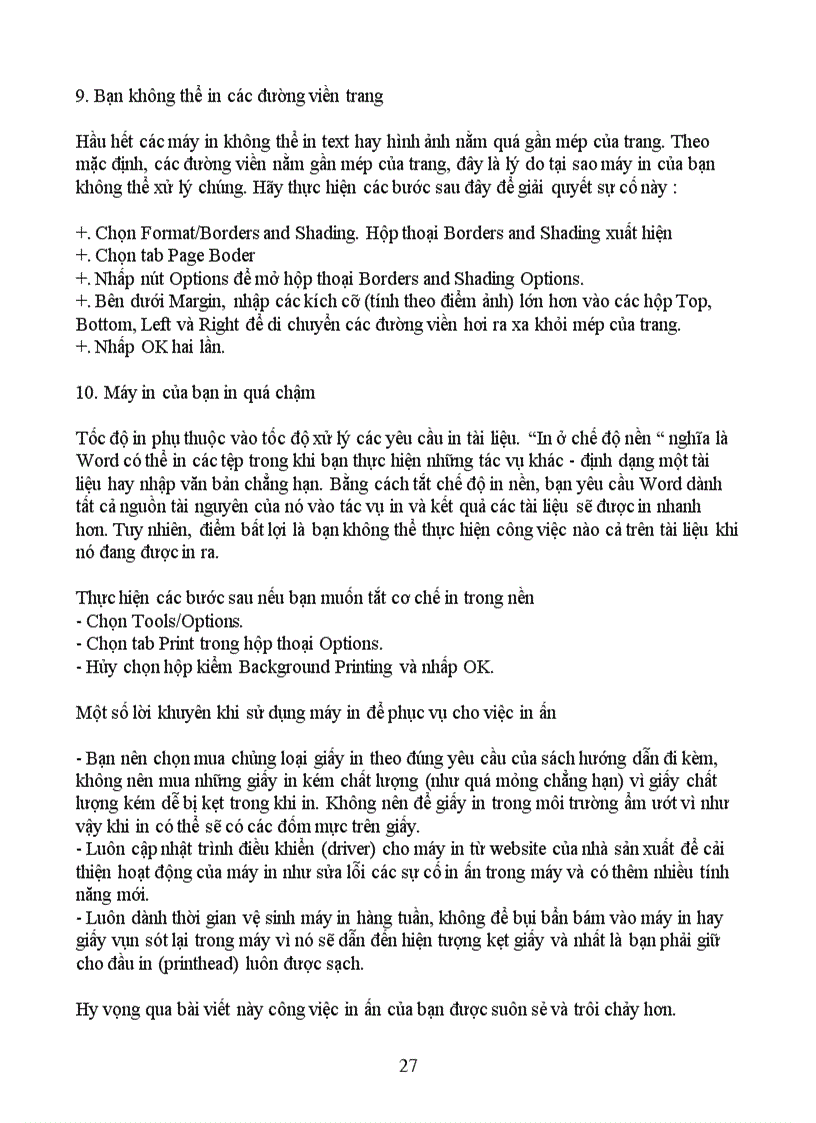 9. Bạn không thể in các đường viền trang

Hầu hết các máy in không thể in text hay hình ảnh nằm quá gần mép của trang. Theo mặc định, các đường viền nằm gần mép của trang, đây là lý do tại sao máy in của bạn không thể xử lý chúng. Hãy thực hiện các bước sau đây để giải quyết sự cố này :

+. Chọn Format/Borders and Shading. Hộp thoại Borders and Shading xuất hiện
+. Chọn tab Page Boder
+. Nhấp nút Options để mở hộp thoại Borders and Shading Options.
+. Bên dưới Margin, nhập các kích cỡ (tính theo điểm ảnh) lớn hơn vào các hộp Top, Bottom, Left và Right để di chuyển các đường viền hơi ra xa khỏi mép của trang.
+. Nhấp OK hai lần.

10. Máy in của bạn in quá chậm

Tốc độ in phụ thuộc vào tốc độ xử lý các yêu cầu in tài liệu. "In ở chế độ nền " nghĩa là Word có thể in các tệp trong khi bạn thực hiện những tác vụ khác - định dạng một tài liệu hay nhập văn bản chẳng hạn. Bằng cách tắt chế độ in nền, bạn yêu cầu Word dành tất cả nguồn tài nguyên của nó vào tác vụ in và kết quả các tài liệu sẽ được in nhanh hơn. Tuy nhiên, điểm bất lợi là bạn không thể thực hiện công việc nào cả trên tài liệu khi nó đang được in ra.

Thực hiện các bước sau nếu bạn muốn tắt cơ chế in trong nền
- Chọn Tools/Options.
- Chọn tab Print trong hộp thoại Options.
- Hủy chọn hộp kiểm Background Printing và nhấp OK.

Một số lời khuyên khi sử dụng máy in để phục vụ cho việc in ấn

- Bạn nên chọn mua chủng loại giấy in theo đúng yêu cầu của sách hướng dẫn đi kèm, không nên mua những giấy in kém chất lượng (như quá mỏng chẳng hạn) vì giấy chất lượng kém dễ bị kẹt trong khi in. Không nên để giấy in trong môi trường ẩm ướt vì như vậy khi in có thể sẽ có các đốm mực trên giấy.
- Luôn cập nhật trình điều khiển (driver) cho máy in từ website của nhà sản xuất để cải thiện hoạt động của máy in như sửa lỗi các sự cố in ấn trong máy và có thêm nhiều tính năng mới.
- Luôn dành thời gian vệ sinh máy in hàng tuần, không để bụi bẩn bám vào máy in hay giấy vụn sót lại trong máy vì nó sẽ dẫn đến hiện tượng kẹt giấy và nhất là bạn phải giữ cho đầu in (printhead) luôn được sạch.

Hy vọng qua bài viết này công việc in ấn của bạn được suôn sẻ và trôi chảy hơn.

27